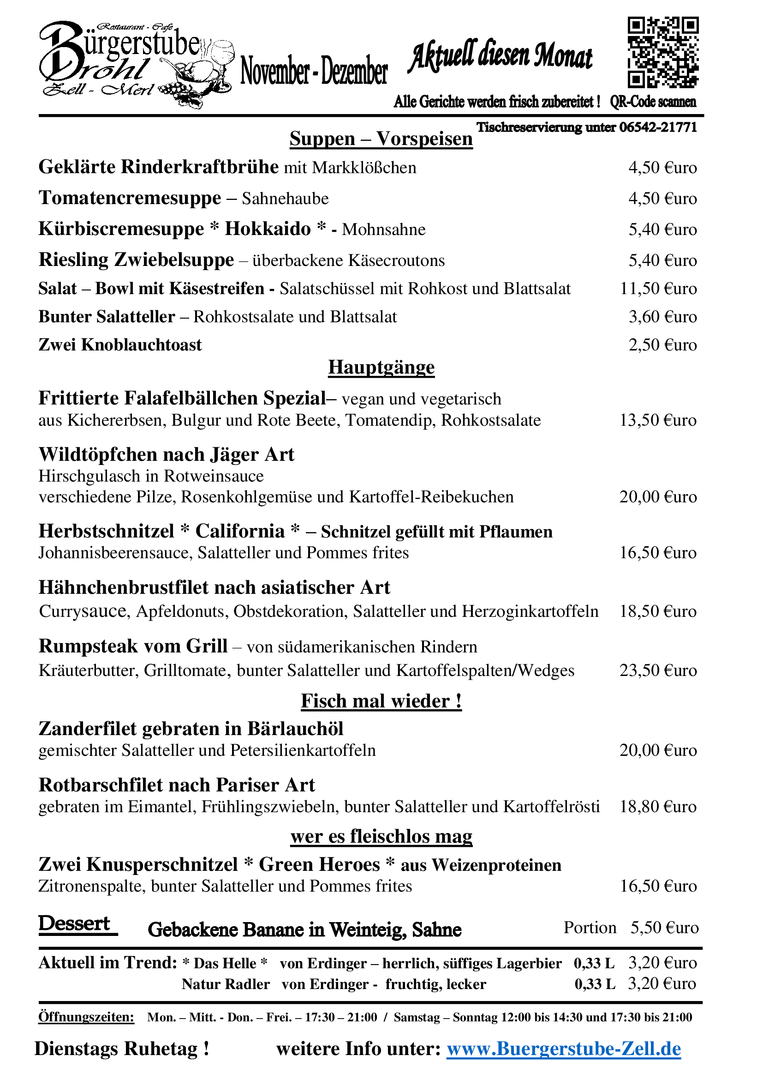 Restaurant - Cafe
Bürgerstube
Drohl
Zell - Merl

November - Dezember

Aktuell diesen Monat

Alle Gerichte werden frisch zubereitet ! QR-Code scannen

Tischreservierung unter 06542-21771

Suppen – Vorspeisen

Geklärte Rinderkraftbrühe mit Markklößchen 4,50 €uro
Tomatencremesuppe – Sahnehaube 4,50 €uro
Kürbiscremesuppe * Hokkaido * - Mohnsahne 5,40 €uro
Riesling Zwiebelsuppe – überbackene Käsecroutons 5,40 €uro
Salat – Bowl mit Käsestreifen - Salatschüssel mit Rohkost und Blattsalat 11,50 €uro
Bunter Salatteller – Rohkostsalate und Blattsalat 3,60 €uro
Zwei Knoblauchtoast 2,50 €uro

Hauptgänge

Frittierte Falafelbällchen Spezial– vegan und vegetarisch
aus Kichererbsen, Bulgur und Rote Beete, Tomatendip, Rohkostsalate 13,50 €uro

Wildtöpfchen nach Jäger Art
Hirschgulasch in Rotweinsauce
verschiedene Pilze, Rosenkohlgemüse und Kartoffel-Reibekuchen 20,00 €uro

Herbstschnitzel * California * – Schnitzel gefüllt mit Pflaumen
Johannisbeerensauce, Salatteller und Pommes frites 16,50 €uro

Hähnchenbrustfilet nach asiatischer Art
Currysauce, Apfeldonuts, Obstdekoration, Salatteller und Herzoginkartoffeln 18,50 €uro

Rumpsteak vom Grill – von südamerikanischen Rindern
Kräuterbutter, Grilltomate, bunter Salatteller und Kartoffelspalten/Wedges 23,50 €uro

Fisch mal wieder !

Zanderfilet gebraten in Bärlauchöl
gemischter Salatteller und Petersilienkartoffeln 20,00 €uro

Rotbarschfilet nach Pariser Art
gebraten im Eimantel, Frühlingszwiebeln, bunter Salatteller und Kartoffelrösti 18,80 €uro

wer es fleischlos mag

Zwei Knusperschnitzel * Green Heroes * aus Weizenproteinen
Zitronenspalte, bunter Salatteller und Pommes frites 16,50 €uro

Dessert Gebackene Banane in Weinteig, Sahne Portion 5,50 €uro

Aktuell im Trend: * Das Helle * von Erdinger – herrlich, süffiges Lagerbier 0,33 L 3,20 €uro
Natur Radler von Erdinger - fruchtig, lecker 0,33 L 3,20 €uro

Öffnungszeiten: Mon. – Mitt. - Don. – Frei. – 17:30 – 21:00 / Samstag – Sonntag 12:00 bis 14:30 und 17:30 bis 21:00

Dienstags Ruhetag ! weitere Info unter: www.Buergerstube-Zell.de